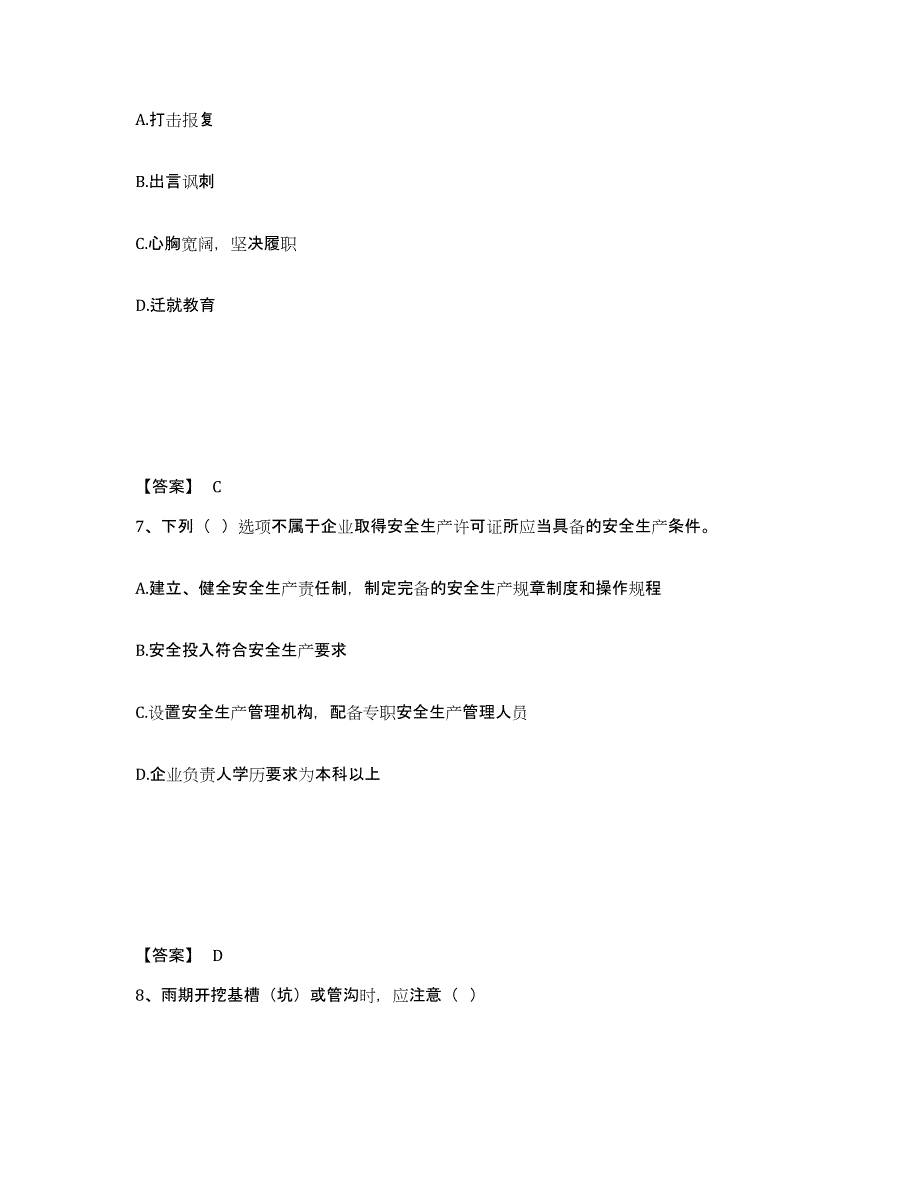 A.打击报复

B.出言讽刺

C.心胸宽阔，坚决履职

D.迁就教育

【答案】 C

7、下列（ ）选项不属于企业取得安全生产许可证所应当具备的安全生产条件。

A.建立、健全安全生产责任制，制定完备的安全生产规章制度和操作规程

B.安全投入符合安全生产要求

C.设置安全生产管理机构，配备专职安全生产管理人员

D.企业负责人学历要求为本科以上

【答案】 D

8、雨期开挖基槽（坑）或管沟时，应注意（ ）